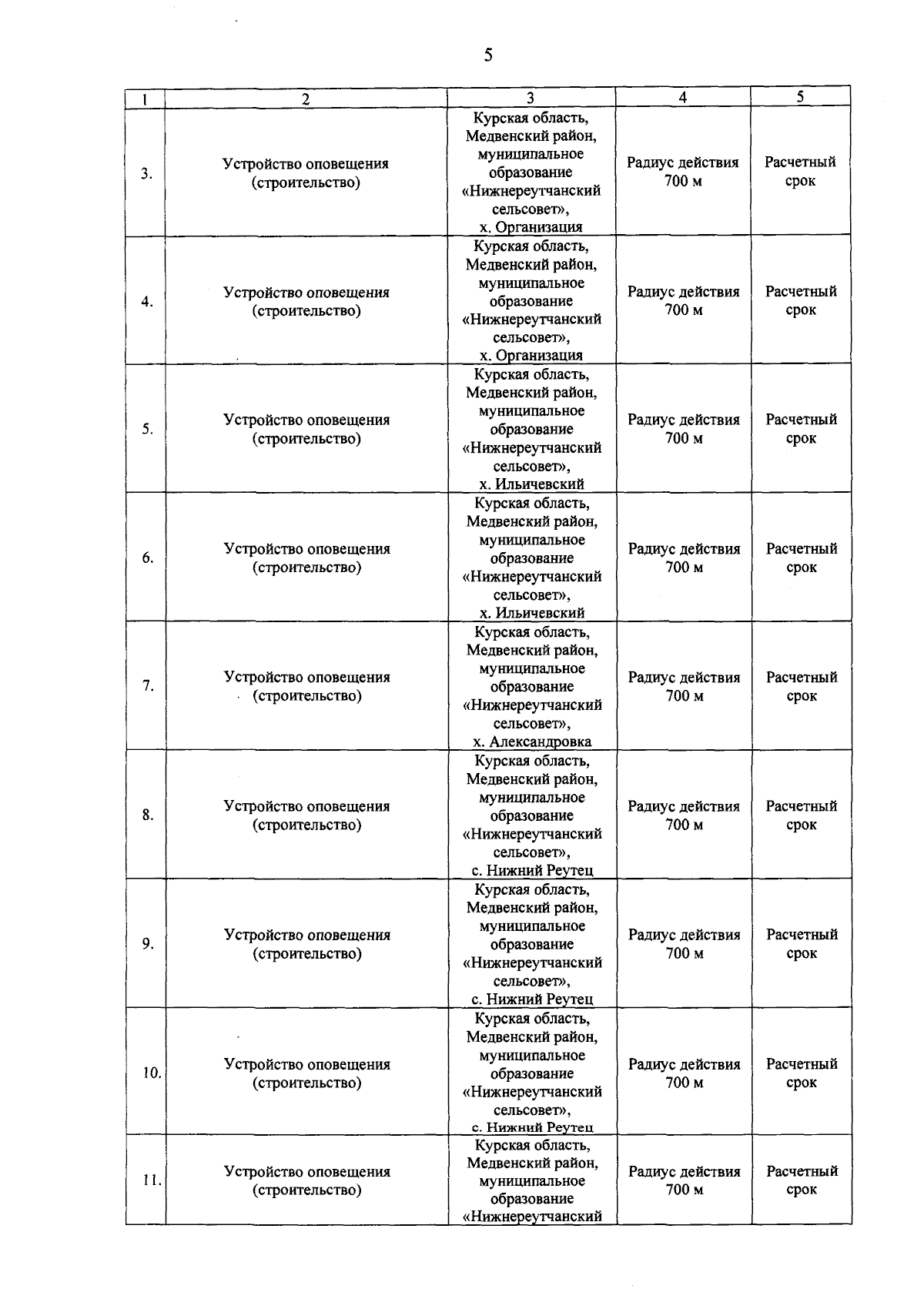 5

| 1 | 2 | 3 | 4 | 5 |
|---|---|---|---|---|
| 3. | Устройство оповещения (строительство) | Курская область, Медвенский район, муниципальное образование «Нижнереутчанский сельсовет», х. Организация | Радиус действия 700 м | Расчетный срок |
| 4. | Устройство оповещения (строительство) | Курская область, Медвенский район, муниципальное образование «Нижнереутчанский сельсовет», х. Организация | Радиус действия 700 м | Расчетный срок |
| 5. | Устройство оповещения (строительство) | Курская область, Медвенский район, муниципальное образование «Нижнереутчанский сельсовет», х. Ильичевский | Радиус действия 700 м | Расчетный срок |
| 6. | Устройство оповещения (строительство) | Курская область, Медвенский район, муниципальное образование «Нижнереутчанский сельсовет», х. Ильичевский | Радиус действия 700 м | Расчетный срок |
| 7. | Устройство оповещения (строительство) | Курская область, Медвенский район, муниципальное образование «Нижнереутчанский сельсовет», х. Александровка | Радиус действия 700 м | Расчетный срок |
| 8. | Устройство оповещения (строительство) | Курская область, Медвенский район, муниципальное образование «Нижнереутчанский сельсовет», с. Нижний Реутец | Радиус действия 700 м | Расчетный срок |
| 9. | Устройство оповещения (строительство) | Курская область, Медвенский район, муниципальное образование «Нижнереутчанский сельсовет», с. Нижний Реутец | Радиус действия 700 м | Расчетный срок |
| 10. | Устройство оповещения (строительство) | Курская область, Медвенский район, муниципальное образование «Нижнереутчанский сельсовет», с. Нижний Реутец | Радиус действия 700 м | Расчетный срок |
| 11. | Устройство оповещения (строительство) | Курская область, Медвенский район, муниципальное образование «Нижнереутчанский | Радиус действия 700 м | Расчетный срок |